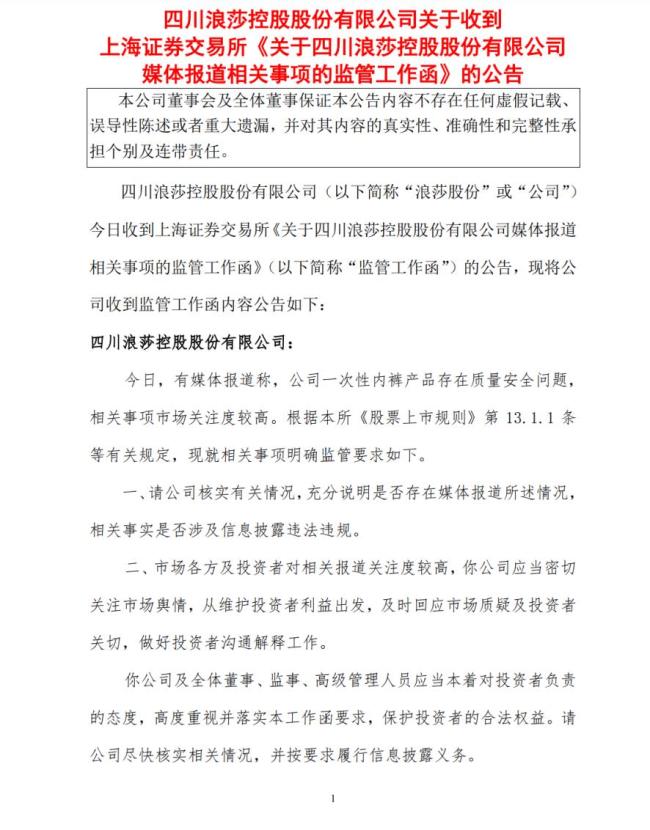 四川浪莎控股股份有限公司关于收到上海证券交易所《关于四川浪莎控股股份有限公司媒体报道相关事项的监管工作函》的公告

本公司董事会及全体董事保证本公告内容不存在任何虚假记载、误导性陈述或者重大遗漏，并对其内容的真实性、准确性和完整性承担个别及连带责任。

四川浪莎控股股份有限公司（以下简称“浪莎股份”或“公司”）今日收到上海证券交易所《关于四川浪莎控股股份有限公司媒体报道相关事项的监管工作函》（以下简称“监管工作函”）的公告，现将公司收到监管工作函内容公告如下：

四川浪莎控股股份有限公司：

今日，有媒体报道称，公司一次性内裤产品存在质量安全问题，相关事项市场关注度较高。根据本所《股票上市规则》第 13.1.1 条等有关规定，现就相关事项明确监管要求如下。

一、请公司核实有关情况，充分说明是否存在媒体报道所述情况，相关事实是否涉及信息披露违法违规。

二、市场各方及投资者对相关报道关注度较高，你公司应当密切关注市场舆情，从维护投资者利益出发，及时回应市场质疑及投资者关切，做好投资者沟通解释工作。

你公司及全体董事、监事、高级管理人员应当本着对投资者负责的态度，高度重视并落实本工作函要求，保护投资者的合法权益。请公司尽快核实相关情况，并按要求履行信息披露义务。

1